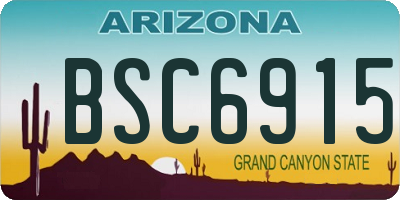 ARIZONA

BSC6915

GRAND CANYON STATE